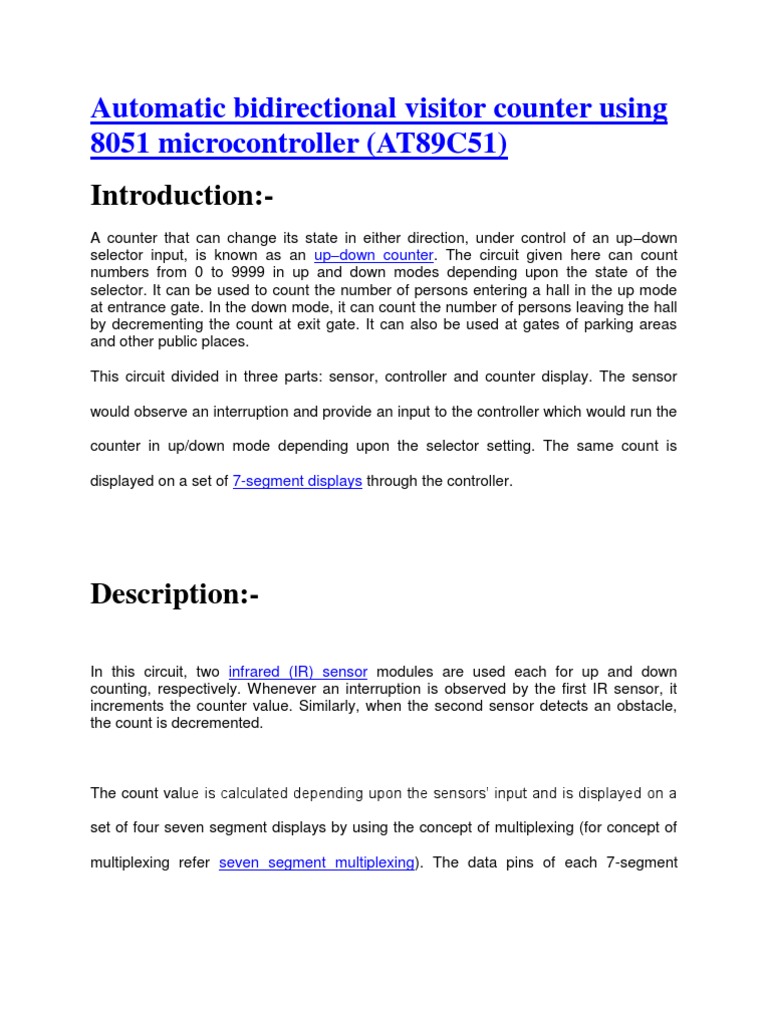 Automatic bidirectional visitor counter using 8051 microcontroller (AT89C51)

Introduction:-

A counter that can change its state in either direction, under control of an up–down selector input, is known as an up–down counter. The circuit given here can count numbers from 0 to 9999 in up and down modes depending upon the state of the selector. It can be used to count the number of persons entering a hall in the up mode at entrance gate. In the down mode, it can count the number of persons leaving the hall by decrementing the count at exit gate. It can also be used at gates of parking areas and other public places.

This circuit divided in three parts: sensor, controller and counter display. The sensor would observe an interruption and provide an input to the controller which would run the counter in up/down mode depending upon the selector setting. The same count is displayed on a set of 7-segment displays through the controller.

Description:-

In this circuit, two infrared (IR) sensor modules are used each for up and down counting, respectively. Whenever an interruption is observed by the first IR sensor, it increments the counter value. Similarly, when the second sensor detects an obstacle, the count is decremented.

The count value is calculated depending upon the sensors' input and is displayed on a set of four seven segment displays by using the concept of multiplexing (for concept of multiplexing refer seven segment multiplexing). The data pins of each 7-segment